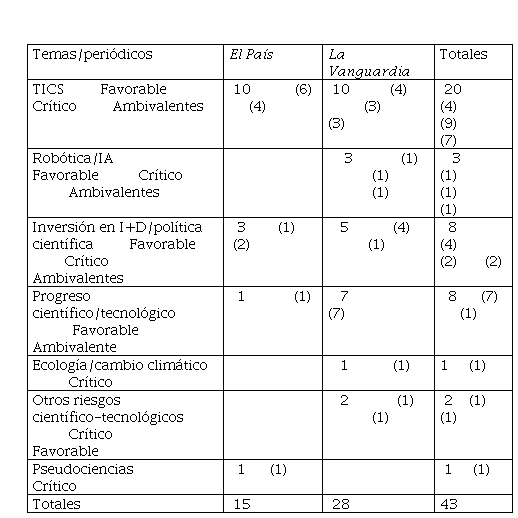 | Temas/periódicos | El País | La Vanguardia | Totales |
|---|---|---|---|
| TICS Favorable Crítico Ambivalentes | 10 (6) (4) | 10 (4) (3) (3) | 20 (4) (9) (7) |
| Robótica/IA Favorable Crítico Ambivalentes | | 3 (1) (1) (1) | 3 (1) (1) (1) |
| Inversión en I+D/política científica Favorable Crítico Ambivalentes | 3 (1) (2) | 5 (4) (1) | 8 (4) (2) (2) |
| Progreso científico/tecnológico Favorable Ambivalente | 1 (1) | 7 (7) | 8 (7) (1) |
| Ecología/cambio climático Crítico | | 1 (1) | 1 (1) |
| Otros riesgos científico-tecnológicos Crítico Favorable | | 2 (1) (1) | 2 (1) (1) |
| Pseudociencias Crítico | 1 (1) | | 1 (1) |
| Totales | 15 | 28 | 43 |